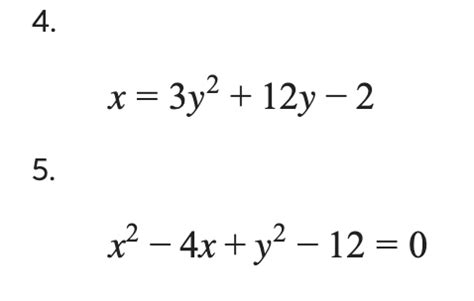 4.

$x = 3y^2 + 12y - 2$

5.

$x^2 - 4x + y^2 - 12 = 0$